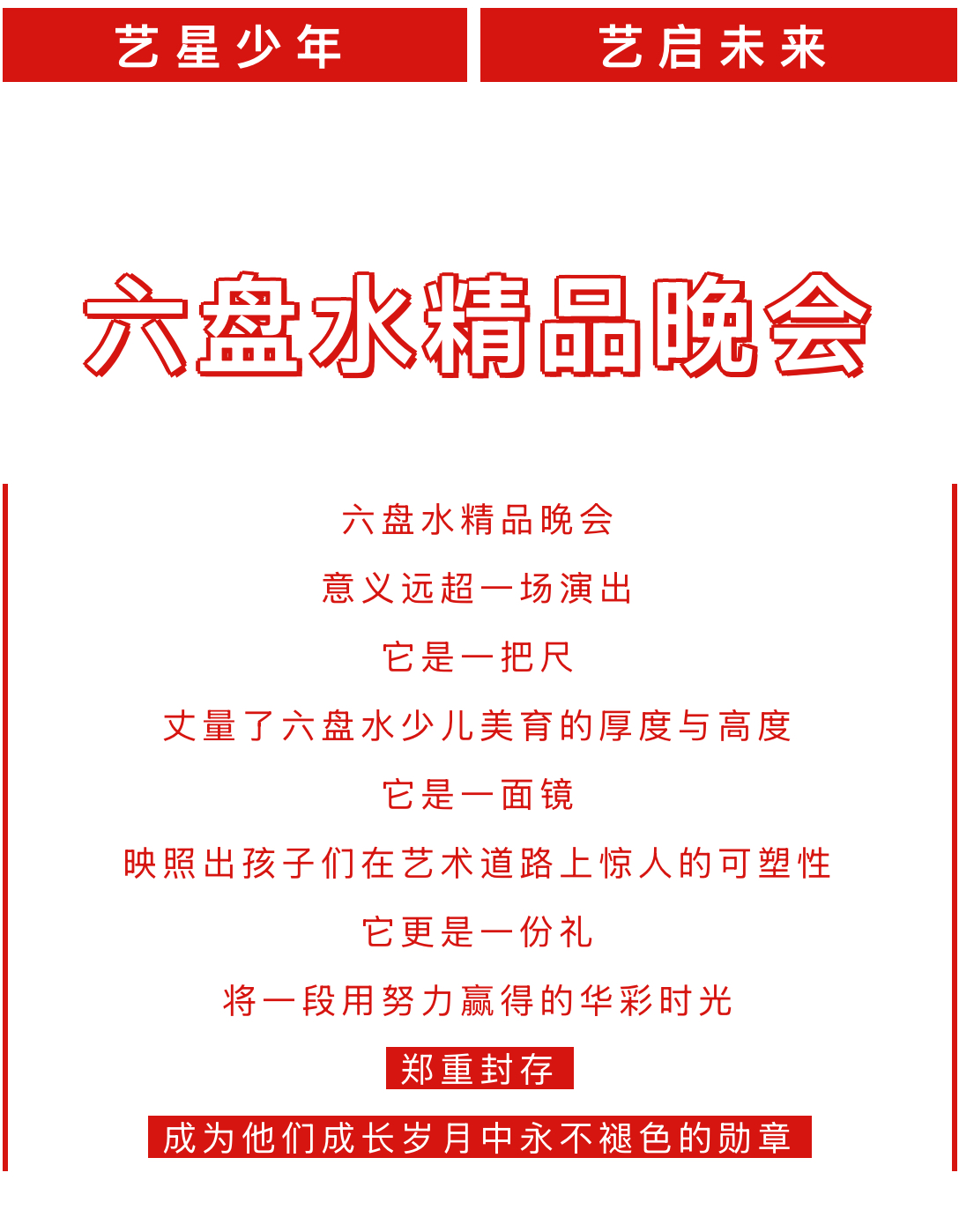 艺星少年

艺启未来

六盘水精品晚会

六盘水精品晚会

意义远超一场演出

它是一把尺

丈量了六盘水少儿美育的厚度与高度

它是一面镜

映照出孩子们在艺术道路上惊人的可塑性

它更是一份礼

将一段用努力赢得的华彩时光

郑重封存

成为他们成长岁月中永不褪色的勋章